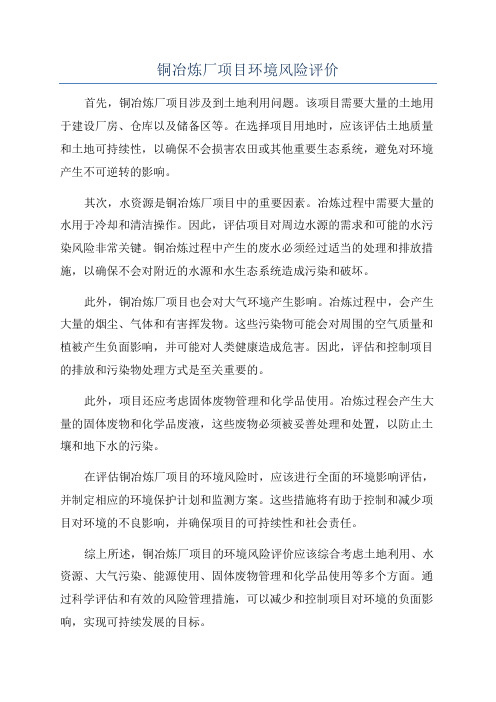 铜冶炼厂项目环境风险评价

首先，铜冶炼厂项目涉及到土地利用问题。该项目需要大量的土地用于建设厂房、仓库以及储备区等。在选择项目用地时，应该评估土地质量和土地可持续性，以确保不会损害农田或其他重要生态系统，避免对环境产生不可逆转的影响。

其次，水资源是铜冶炼厂项目中的重要因素。冶炼过程中需要大量的水用于冷却和清洁操作。因此，评估项目对周边水源的需求和可能的水污染风险非常关键。铜冶炼过程中产生的废水必须经过适当的处理和排放措施，以确保不会对附近的水源和水生态系统造成污染和破坏。

此外，铜冶炼厂项目也会对大气环境产生影响。冶炼过程中，会产生大量的烟尘、气体和有害挥发物。这些污染物可能会对周围的空气质量和植被产生负面影响，并可能对人类健康造成危害。因此，评估和控制项目的排放和污染物处理方式是至关重要的。

此外，项目还应考虑固体废物管理和化学品使用。冶炼过程会产生大量的固体废物和化学品废液，这些废物必须被妥善处理和处置，以防止土壤和地下水的污染。

在评估铜冶炼厂项目的环境风险时，应该进行全面的环境影响评估，并制定相应的环境保护计划和监测方案。这些措施将有助于控制和减少项目对环境的不良影响，并确保项目的可持续性和社会责任。

综上所述，铜冶炼厂项目的环境风险评价应该综合考虑土地利用、水资源、大气污染、能源使用、固体废物管理和化学品使用等多个方面。通过科学评估和有效的风险管理措施，可以减少和控制项目对环境的负面影响，实现可持续发展的目标。